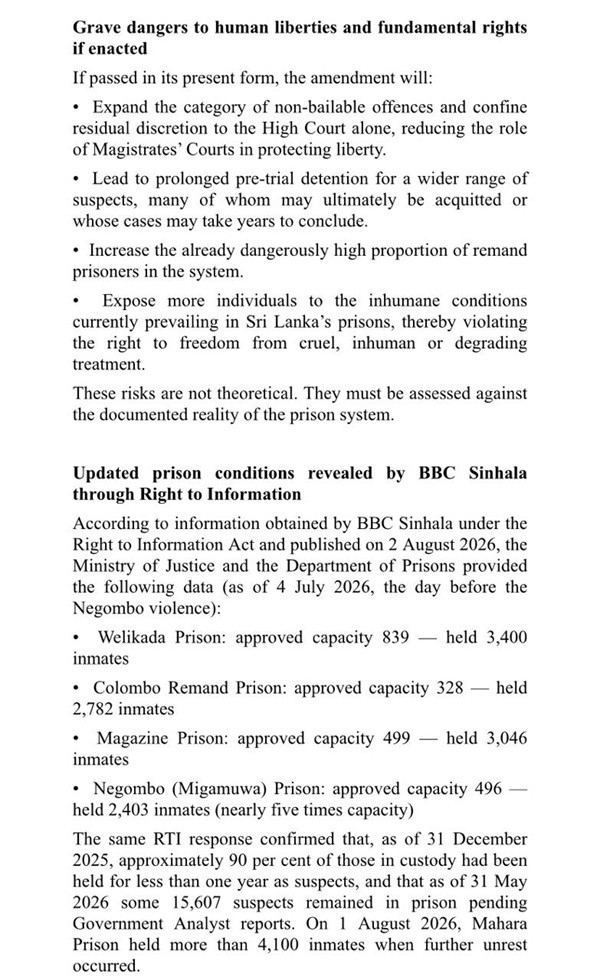 **Grave dangers to human liberties and fundamental rights if enacted**

If passed in its present form, the amendment will:

• Expand the category of non-bailable offences and confine residual discretion to the High Court alone, reducing the role of Magistrates' Courts in protecting liberty.

• Lead to prolonged pre-trial detention for a wider range of suspects, many of whom may ultimately be acquitted or whose cases may take years to conclude.

• Increase the already dangerously high proportion of remand prisoners in the system.

• Expose more individuals to the inhumane conditions currently prevailing in Sri Lanka's prisons, thereby violating the right to freedom from cruel, inhuman or degrading treatment.

These risks are not theoretical. They must be assessed against the documented reality of the prison system.

**Updated prison conditions revealed by BBC Sinhala through Right to Information**

According to information obtained by BBC Sinhala under the Right to Information Act and published on 2 August 2026, the Ministry of Justice and the Department of Prisons provided the following data (as of 4 July 2026, the day before the Negombo violence):

• Welikada Prison: approved capacity 839 — held 3,400 inmates

• Colombo Remand Prison: approved capacity 328 — held 2,782 inmates

• Magazine Prison: approved capacity 499 — held 3,046 inmates

• Negombo (Migamuwa) Prison: approved capacity 496 — held 2,403 inmates (nearly five times capacity)

The same RTI response confirmed that, as of 31 December 2025, approximately 90 per cent of those in custody had been held for less than one year as suspects, and that as of 31 May 2026 some 15,607 suspects remained in prison pending Government Analyst reports. On 1 August 2026, Mahara Prison held more than 4,100 inmates when further unrest occurred.